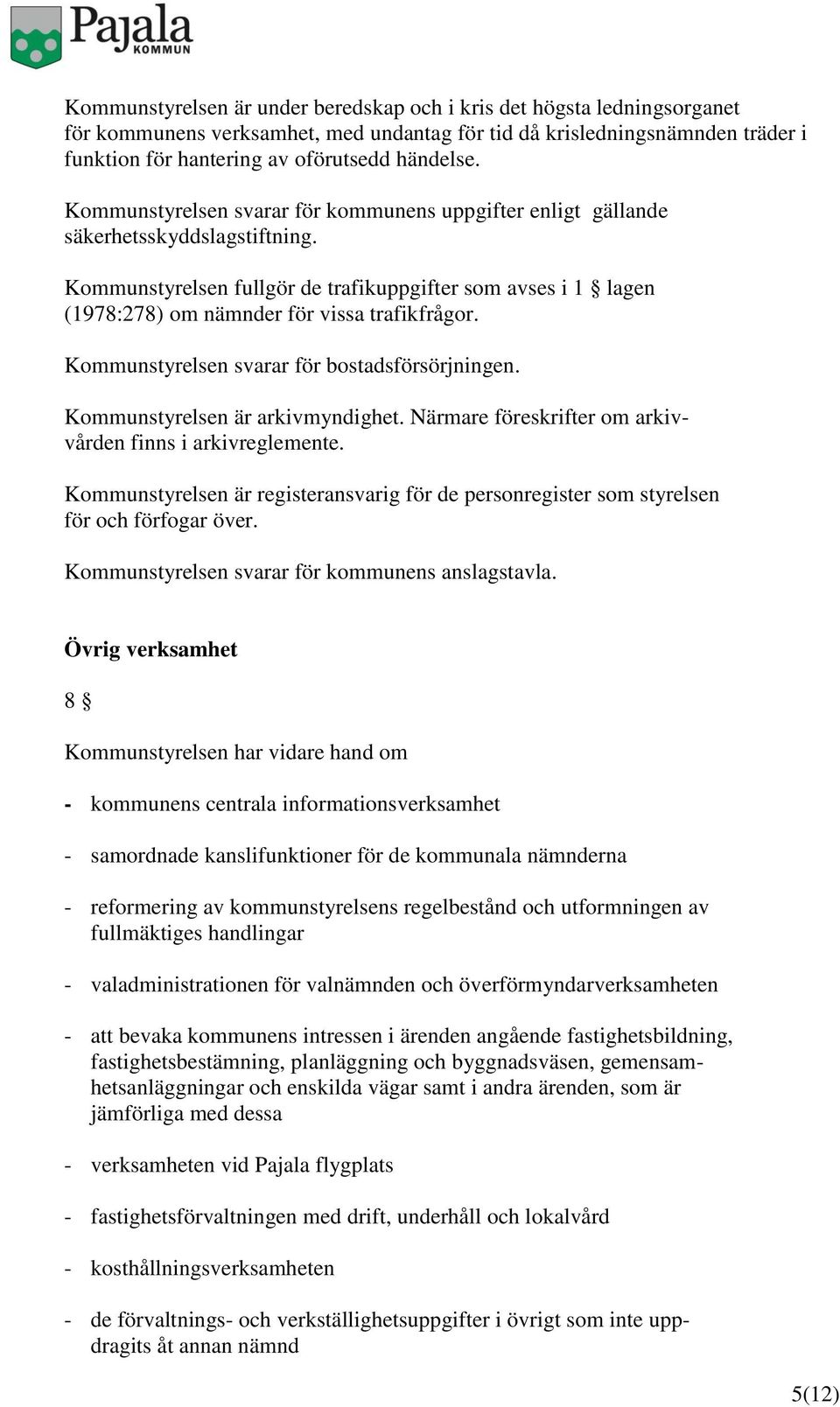 Pajala KOMMUN

Kommunstyrelsen är under beredskap och i kris det högsta ledningsorganet för kommunens verksamhet, med undantag för tid då krisledningsnämnden träder i funktion för hantering av oförutsedd händelse.

Kommunstyrelsen svarar för kommunens uppgifter enligt gällande säkerhetsskyddslagstiftning.

Kommunstyrelsen fullgör de trafikuppgifter som avses i 1 § lagen (1978:278) om nämnder för vissa trafikfrågor.

Kommunstyrelsen svarar för bostadsförsörjningen.

Kommunstyrelsen är arkivmyndighet. Närmare föreskrifter om arkivvården finns i arkivreglemente.

Kommunstyrelsen är registeransvarig för de personregister som styrelsen för och förfogar över.

Kommunstyrelsen svarar för kommunens anslagstavla.

Övrig verksamhet

8 §

Kommunstyrelsen har vidare hand om

- kommunens centrala informationsverksamhet

- samordnade kanslifunktioner för de kommunala nämnderna

- reformering av kommunstyrelsens regelbestånd och utformningen av fullmäktiges handlingar

- valadministrationen för valnämnden och överförmyndarverksamheten

- att bevaka kommunens intressen i ärenden angående fastighetsbildning, fastighetsbestämning, planläggning och byggnadsväsen, gemensamhetsanläggningar och enskilda vägar samt i andra ärenden, som är jämförliga med dessa

- verksamheten vid Pajala flygplats

- fastighetsförvaltningen med drift, underhåll och lokalvård

- kosthållningsverksamheten

- de förvaltnings- och verkställighetsuppgifter i övrigt som inte uppdragits åt annan nämnd

5(12)